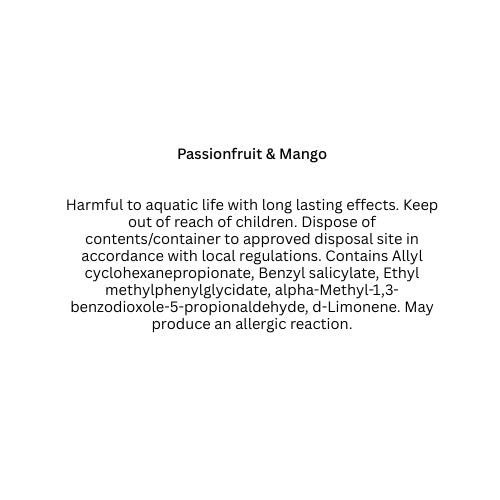 Passionfruit & Mango

Harmful to aquatic life with long lasting effects. Keep out of reach of children. Dispose of contents/container to approved disposal site in accordance with local regulations. Contains Allyl cyclohexanepropionate, Benzyl salicylate, Ethyl methylphenylglycidate, alpha-Methyl-1,3-benzodioxole-5-propionaldehyde, d-Limonene. May produce an allergic reaction.